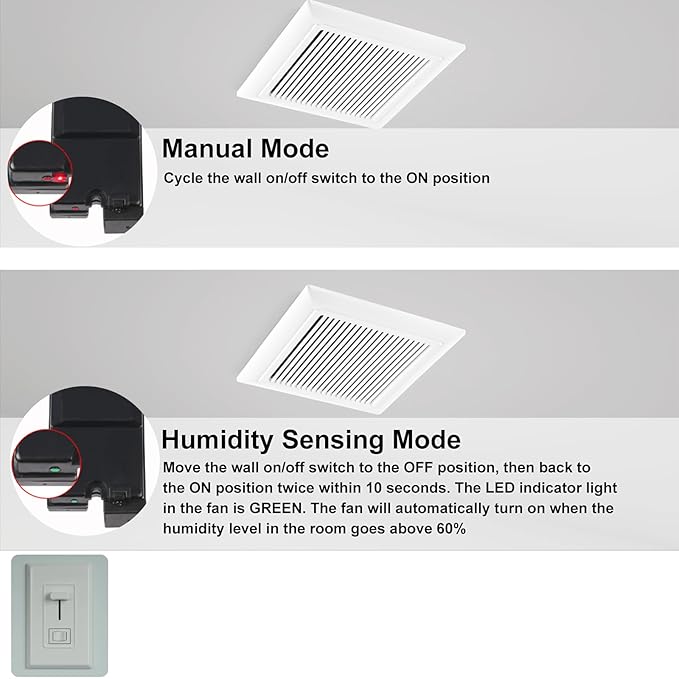 Manual Mode
Cycle the wall on/off switch to the ON position

Humidity Sensing Mode
Move the wall on/off switch to the OFF position, then back to the ON position twice within 10 seconds. The LED indicator light in the fan is GREEN. The fan will automatically turn on when the humidity level in the room goes above 60%